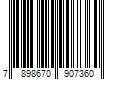 7 898670 907360